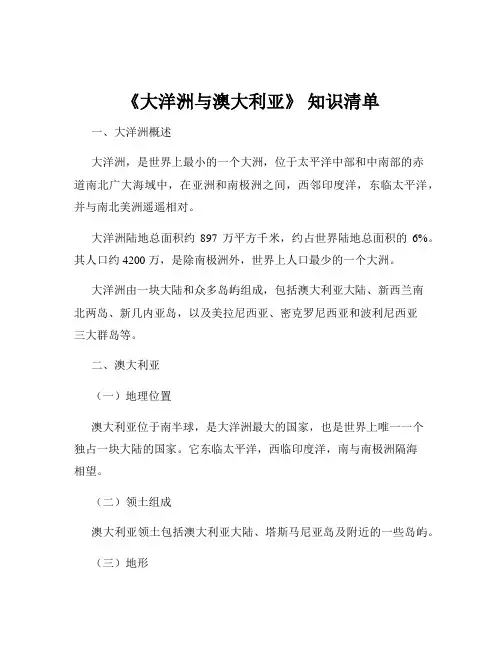 《大洋洲与澳大利亚》 知识清单

一、大洋洲概述

大洋洲，是世界上最小的一个大洲，位于太平洋中部和中南部的赤道南北广大海域中，在亚洲和南极洲之间，西邻印度洋，东临太平洋，并与南北美洲遥遥相对。

大洋洲陆地总面积约 897 万平方千米，约占世界陆地总面积的 6%。其人口约 4200 万，是除南极洲外，世界上人口最少的一个大洲。

大洋洲由一块大陆和众多岛屿组成，包括澳大利亚大陆、新西兰南北两岛、新几内亚岛，以及美拉尼西亚、密克罗尼西亚和波利尼西亚三大群岛等。

二、澳大利亚

（一）地理位置

澳大利亚位于南半球，是大洋洲最大的国家，也是世界上唯一一个独占一块大陆的国家。它东临太平洋，西临印度洋，南与南极洲隔海相望。

（二）领土组成

澳大利亚领土包括澳大利亚大陆、塔斯马尼亚岛及附近的一些岛屿。

（三）地形